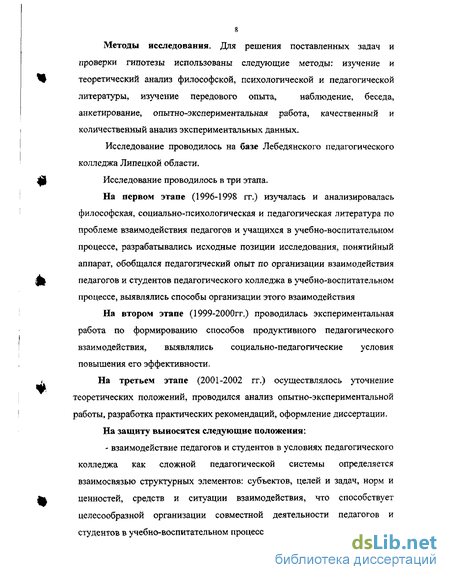 8

Методы исследования. Для решения поставленных задач и проверки гипотезы использованы следующие методы: изучение и теоретический анализ философской, психологической и педагогической литературы, изучение передового опыта, наблюдение, беседа, анкетирование, опытно-экспериментальная работа, качественный и количественный анализ экспериментальных данных.

Исследование проводилось на базе Лебедянского педагогического колледжа Липецкой области.

Исследование проводилось в три этапа.

На первом этапе (1996-1998 гг.) изучалась и анализировалась философская, социально-психологическая и педагогическая литература по проблеме взаимодействия педагогов и учащихся в учебно-воспитательном процессе, разрабатывались исходные позиции исследования, понятийный аппарат, обобщался педагогический опыт по организации взаимодействия педагогов и студентов педагогического колледжа в учебно-воспитательном процессе, выявлялись способы организации этого взаимодействия

На втором этапе (1999-2000гг.) проводилась экспериментальная работа по формированию способов продуктивного педагогического взаимодействия, выявлялись социально-педагогические условия повышения его эффективности.

На третьем этапе (2001-2002 гг.) осуществлялось уточнение теоретических положений, проводился анализ опытно-экспериментальной работы, разработка практических рекомендаций, оформление диссертации.

На защиту выносятся следующие положения:

- взаимодействие педагогов и студентов в условиях педагогического колледжа как сложной педагогической системы определяется взаимосвязью структурных элементов: субъектов, целей и задач, норм и ценностей, средств и ситуации взаимодействия, что способствует целесообразной организации совместной деятельности педагогов и студентов в учебно-воспитательном процесс

dsLib.net
библиотека диссертаций